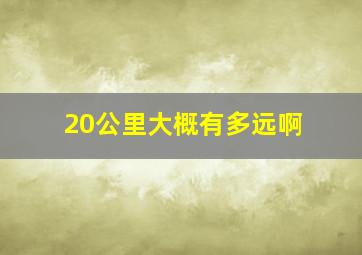 20公里大概有多远啊